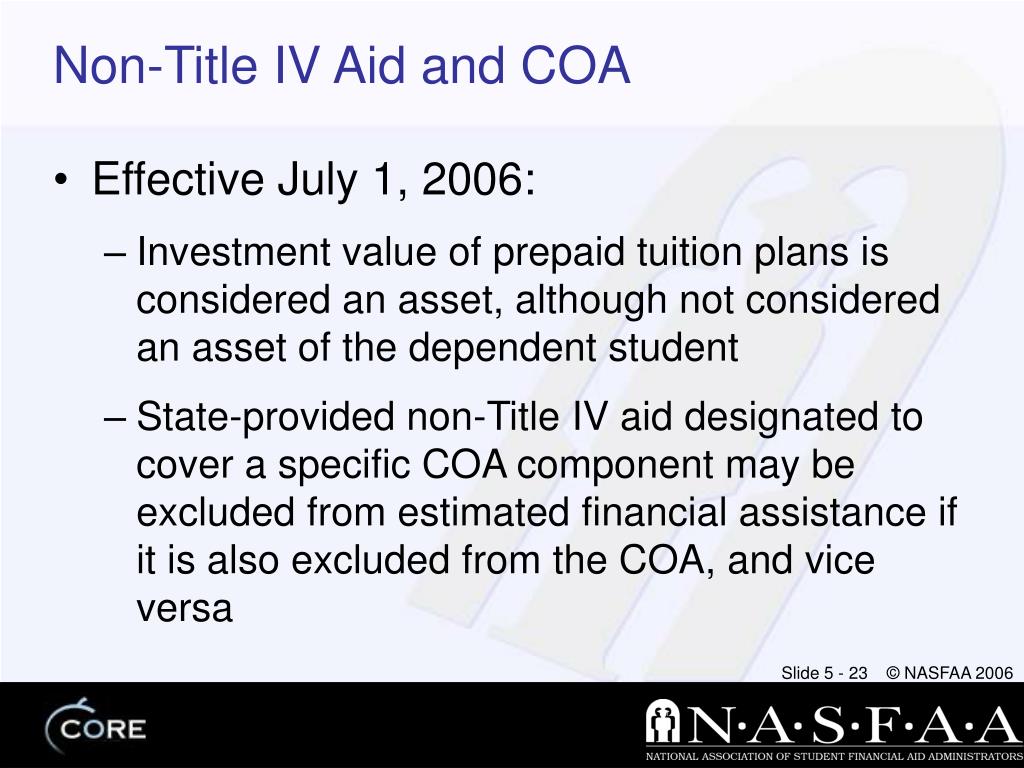 Non-Title IV Aid and COA

• Effective July 1, 2006:

– Investment value of prepaid tuition plans is considered an asset, although not considered an asset of the dependent student

– State-provided non-Title IV aid designated to cover a specific COA component may be excluded from estimated financial assistance if it is also excluded from the COA, and vice versa

Slide 5 - 23 © NASFAA 2006

CORE

N·A·S·F·A·A
NATIONAL ASSOCIATION OF STUDENT FINANCIAL AID ADMINISTRATORS